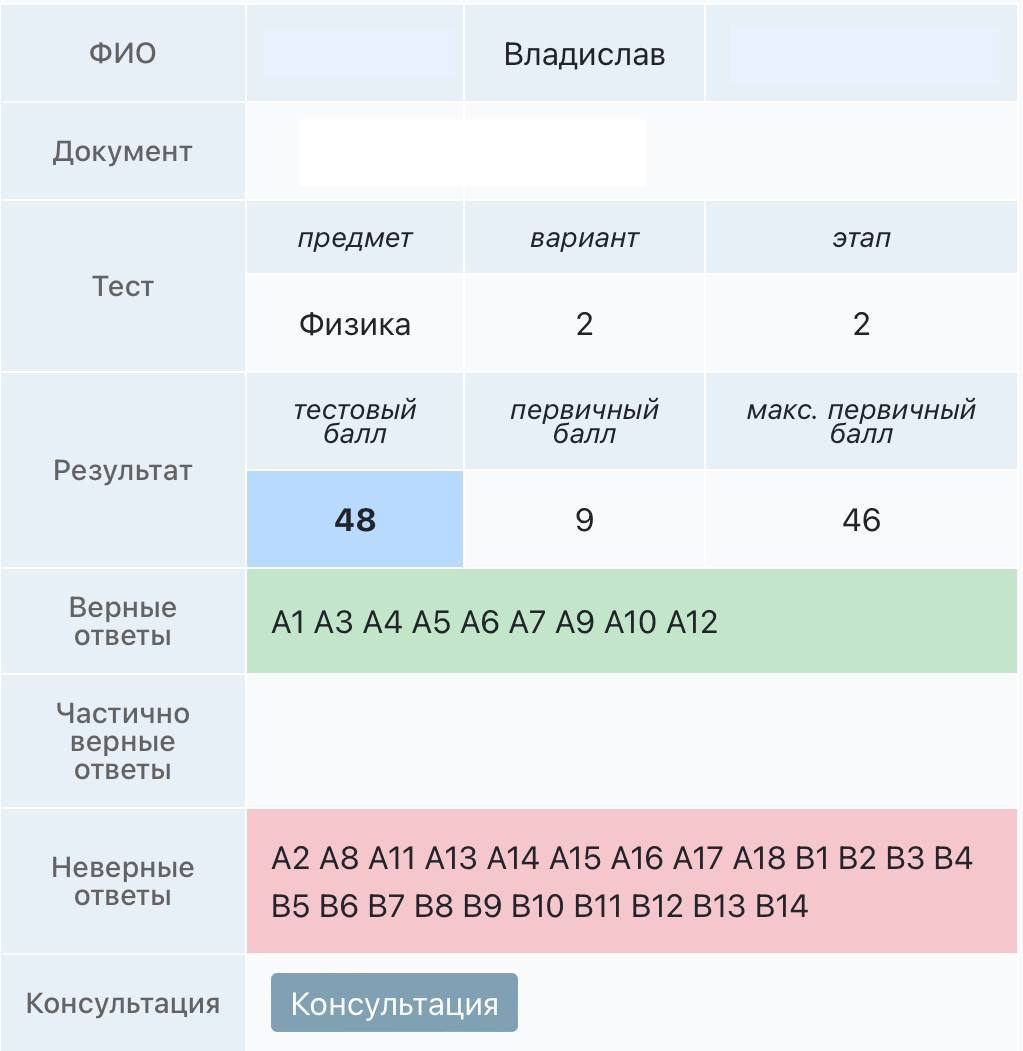 | ФИО | | Владислав | |
|---|---|---|---|
| Документ | | | |
| Тест | предмет | вариант | этап |
| | Физика | 2 | 2 |
| Результат | тестовый балл | первичный балл | макс. первичный балл |
| | **48** | 9 | 46 |
| Верные ответы | A1 A3 A4 A5 A6 A7 A9 A10 A12 | | |
| Частично верные ответы | | | |
| Неверные ответы | A2 A8 A11 A13 A14 A15 A16 A17 A18 B1 B2 B3 B4 B5 B6 B7 B8 B9 B10 B11 B12 B13 B14 | | |
| Консультация | Консультация | | |